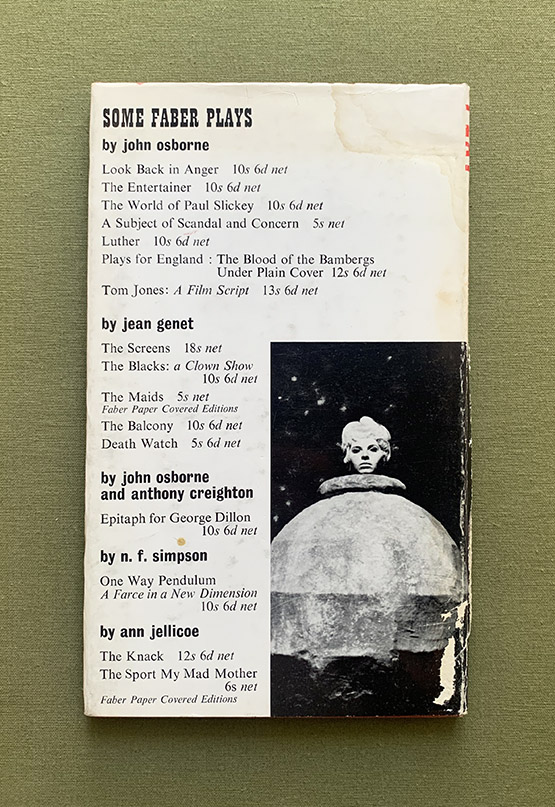 SOME FABER PLAYS

by john osborne

Look Back in Anger 10s 6d net
The Entertainer 10s 6d net
The World of Paul Slickey 10s 6d net
A Subject of Scandal and Concern 5s net
Luther 10s 6d net
Plays for England : The Blood of the Bambergs
Under Plain Cover 12s 6d net
Tom Jones: A Film Script 13s 6d net

by jean genet

The Screens 18s net
The Blacks: a Clown Show
10s 6d net
The Maids 5s net
Faber Paper Covered Editions
The Balcony 10s 6d net
Death Watch 5s 6d net

by john osborne
and anthony creighton

Epitaph for George Dillon
10s 6d net

by n. f. simpson

One Way Pendulum
A Farce in a New Dimension
10s 6d net

by ann jellicoe

The Knack 12s 6d net
The Sport My Mad Mother
6s net
Faber Paper Covered Editions